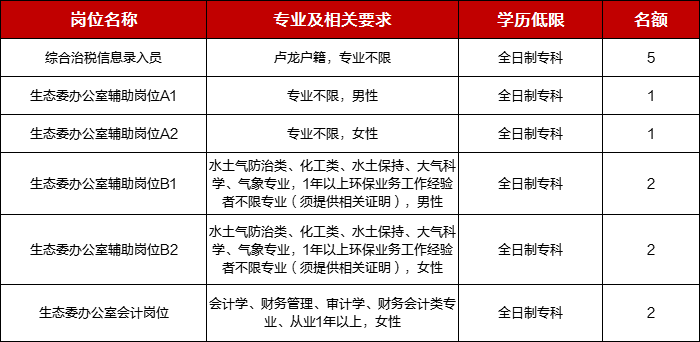 | 岗位名称 | 专业及相关要求 | 学历低限 | 名额 |
|---|---|---|---|
| 综合治税信息录入员 | 卢龙户籍，专业不限 | 全日制专科 | 5 |
| 生态委办公室辅助岗位A1 | 专业不限，男性 | 全日制专科 | 1 |
| 生态委办公室辅助岗位A2 | 专业不限，女性 | 全日制专科 | 1 |
| 生态委办公室辅助岗位B1 | 水土气防治类、化工类、水土保持、大气科学、气象专业，1年以上环保业务工作经验者不限专业（须提供相关证明），男性 | 全日制专科 | 2 |
| 生态委办公室辅助岗位B2 | 水土气防治类、化工类、水土保持、大气科学、气象专业，1年以上环保业务工作经验者不限专业（须提供相关证明），女性 | 全日制专科 | 2 |
| 生态委办公室会计岗位 | 会计学、财务管理、审计学、财务会计类专业、从业1年以上，女性 | 全日制专科 | 2 |